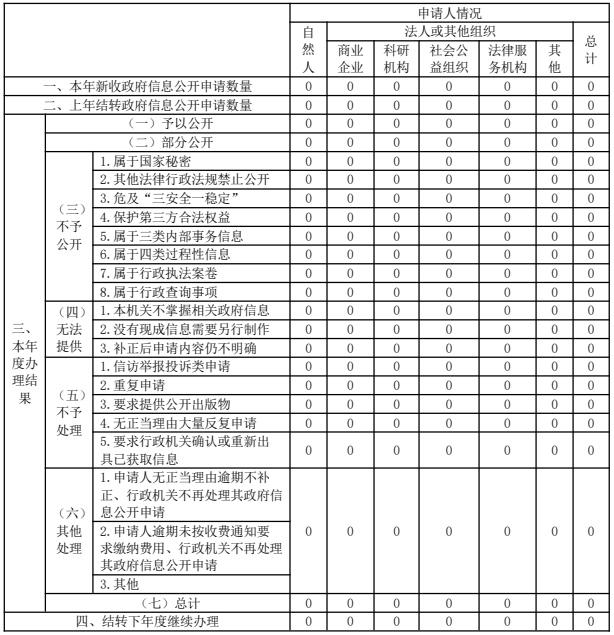 | | | | 申请人情况 | | | | | | |
|---|---|---|---|---|---|---|---|---|---|
| | | | 自然人 | 法人或其他组织 | | | | | 总计 |
| | | | | 商业企业 | 科研机构 | 社会公益组织 | 法律服务机构 | 其他 | |
| 一、本年新收政府信息公开申请数量 | | | 0 | 0 | 0 | 0 | 0 | 0 | 0 |
| 二、上年结转政府信息公开申请数量 | | | 0 | 0 | 0 | 0 | 0 | 0 | 0 |
| 三、本年度办理结果 | （一）予以公开 | | 0 | 0 | 0 | 0 | 0 | 0 | 0 |
| | （二）部分公开 | | 0 | 0 | 0 | 0 | 0 | 0 | 0 |
| | （三）不予公开 | 1. 属于国家秘密 | 0 | 0 | 0 | 0 | 0 | 0 | 0 |
| | | 2. 其他法律行政法规禁止公开 | 0 | 0 | 0 | 0 | 0 | 0 | 0 |
| | | 3. 危及“三安全一稳定” | 0 | 0 | 0 | 0 | 0 | 0 | 0 |
| | | 4. 保护第三方合法权益 | 0 | 0 | 0 | 0 | 0 | 0 | 0 |
| | | 5. 属于三类内部事务信息 | 0 | 0 | 0 | 0 | 0 | 0 | 0 |
| | | 6. 属于四类过程性信息 | 0 | 0 | 0 | 0 | 0 | 0 | 0 |
| | | 7. 属于行政执法案卷 | 0 | 0 | 0 | 0 | 0 | 0 | 0 |
| | | 8. 属于行政查询事项 | 0 | 0 | 0 | 0 | 0 | 0 | 0 |
| | （四）无法提供 | 1. 本机关不掌握相关政府信息 | 0 | 0 | 0 | 0 | 0 | 0 | 0 |
| | | 2. 没有现成信息需要另行制作 | 0 | 0 | 0 | 0 | 0 | 0 | 0 |
| | | 3. 补正后申请内容仍不明确 | 0 | 0 | 0 | 0 | 0 | 0 | 0 |
| | （五）不予处理 | 1. 信访举报投诉类申请 | 0 | 0 | 0 | 0 | 0 | 0 | 0 |
| | | 2. 重复申请 | 0 | 0 | 0 | 0 | 0 | 0 | 0 |
| | | 3. 要求提供公开出版物 | 0 | 0 | 0 | 0 | 0 | 0 | 0 |
| | | 4. 无正当理由大量反复申请 | 0 | 0 | 0 | 0 | 0 | 0 | 0 |
| | | 5. 要求行政机关确认或重新出具已获取信息 | 0 | 0 | 0 | 0 | 0 | 0 | 0 |
| | （六）其他处理 | 1. 申请人无正当理由逾期不补正、行政机关不再处理其政府信息公开申请 | 0 | 0 | 0 | 0 | 0 | 0 | 0 |
| | | 2. 申请人逾期未按收费通知要求缴纳费用、行政机关不再处理其政府信息公开申请 | | | | | | | |
| | | 3. 其他 | | | | | | | |
| | （七）总计 | | 0 | 0 | 0 | 0 | 0 | 0 | 0 |
| 四、结转下年度继续办理 | | | 0 | 0 | 0 | 0 | 0 | 0 | 0 |